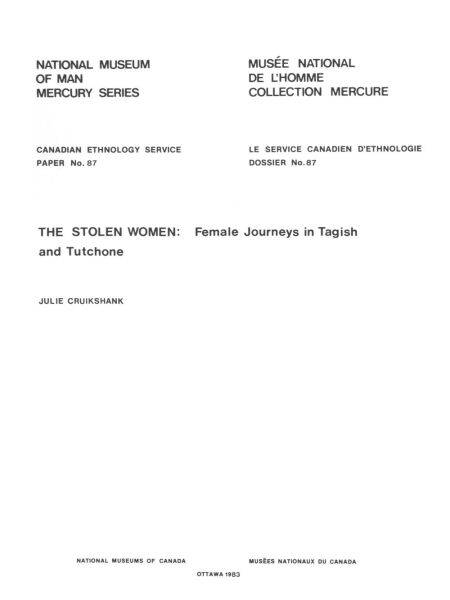 NATIONAL MUSEUM
OF MAN
MERCURY SERIES

CANADIAN ETHNOLOGY SERVICE
PAPER No. 87

MUSÉE NATIONAL
DE L'HOMME
COLLECTION MERCURE

LE SERVICE CANADIEN D'ETHNOLOGIE
DOSSIER No. 87

THE STOLEN WOMEN: Female Journeys in Tagish and Tutchone

JULIE CRUIKSHANK

NATIONAL MUSEUMS OF CANADA

MUSÉES NATIONAUX DU CANADA

OTTAWA 1983